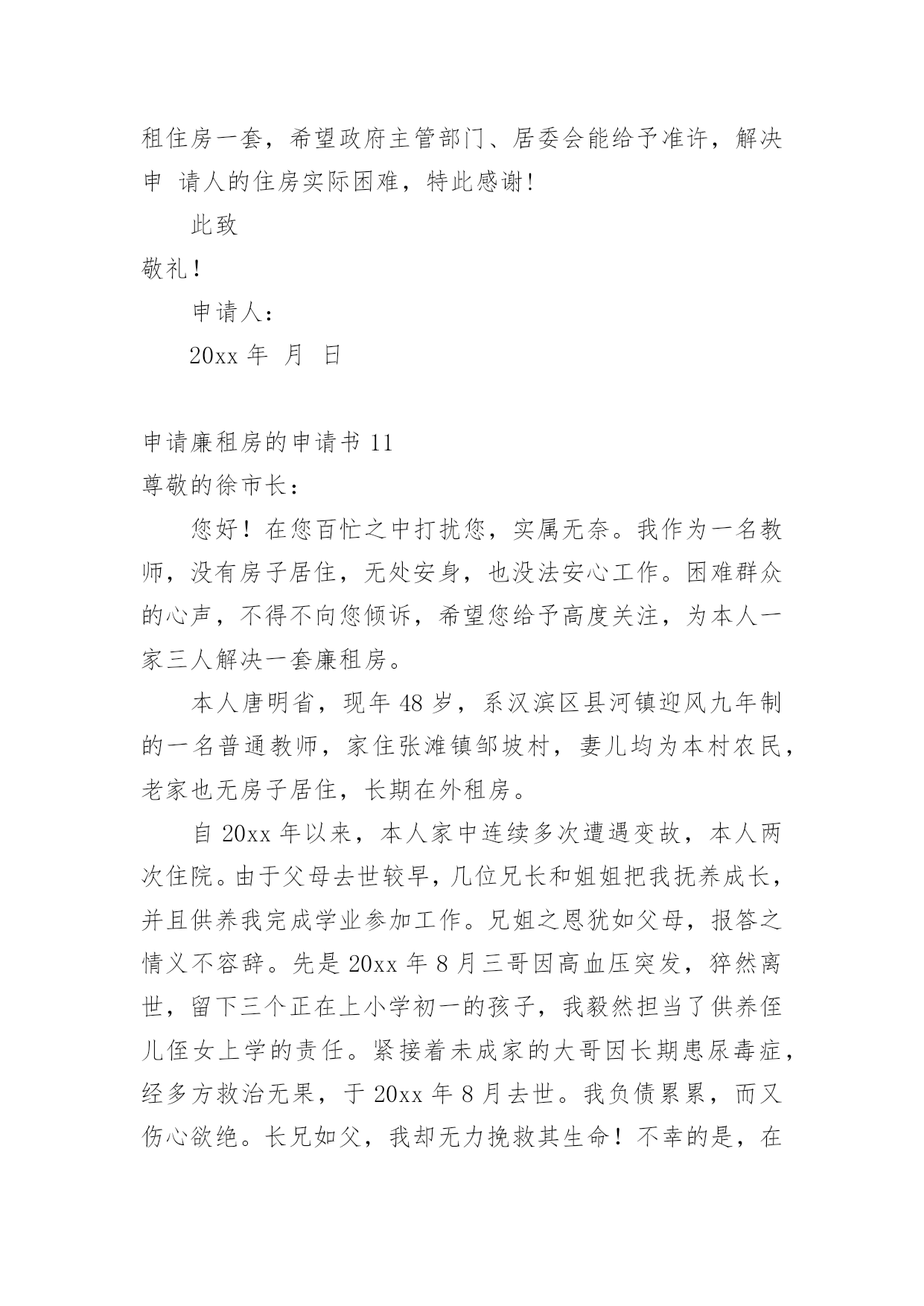 租住房一套，希望政府主管部门、居委会能给予准许，解决申 请人的住房实际困难，特此感谢!

此致

敬礼!

申请人：

20xx 年 月 日

申请廉租房的申请书 11

尊敬的徐市长：

您好！在您百忙之中打扰您，实属无奈。我作为一名教师，没有房子居住，无处安身，也没法安心工作。困难群众的心声，不得不向您倾诉，希望您给予高度关注，为本人一家三人解决一套廉租房。

本人唐明省，现年 48 岁，系汉滨区县河镇迎风九年制的一名普通教师，家住张滩镇邹坡村，妻儿均为本村农民，老家也无房子居住，长期在外租房。

自 20xx 年以来，本人家中连续多次遭遇变故，本人两次住院。由于父母去世较早，几位兄长和姐姐把我抚养成长，并且供养我完成学业参加工作。兄姐之恩犹如父母，报答之情义不容辞。先是 20xx 年 8 月三哥因高血压突发，猝然离世，留下三个正在上小学初一的孩子，我毅然担当了供养侄儿侄女上学的责任。紧接着未成家的大哥因长期患尿毒症，经多方救治无果，于 20xx 年 8 月去世。我负债累累，而又伤心欲绝。长兄如父，我却无力挽救其生命！不幸的是，在